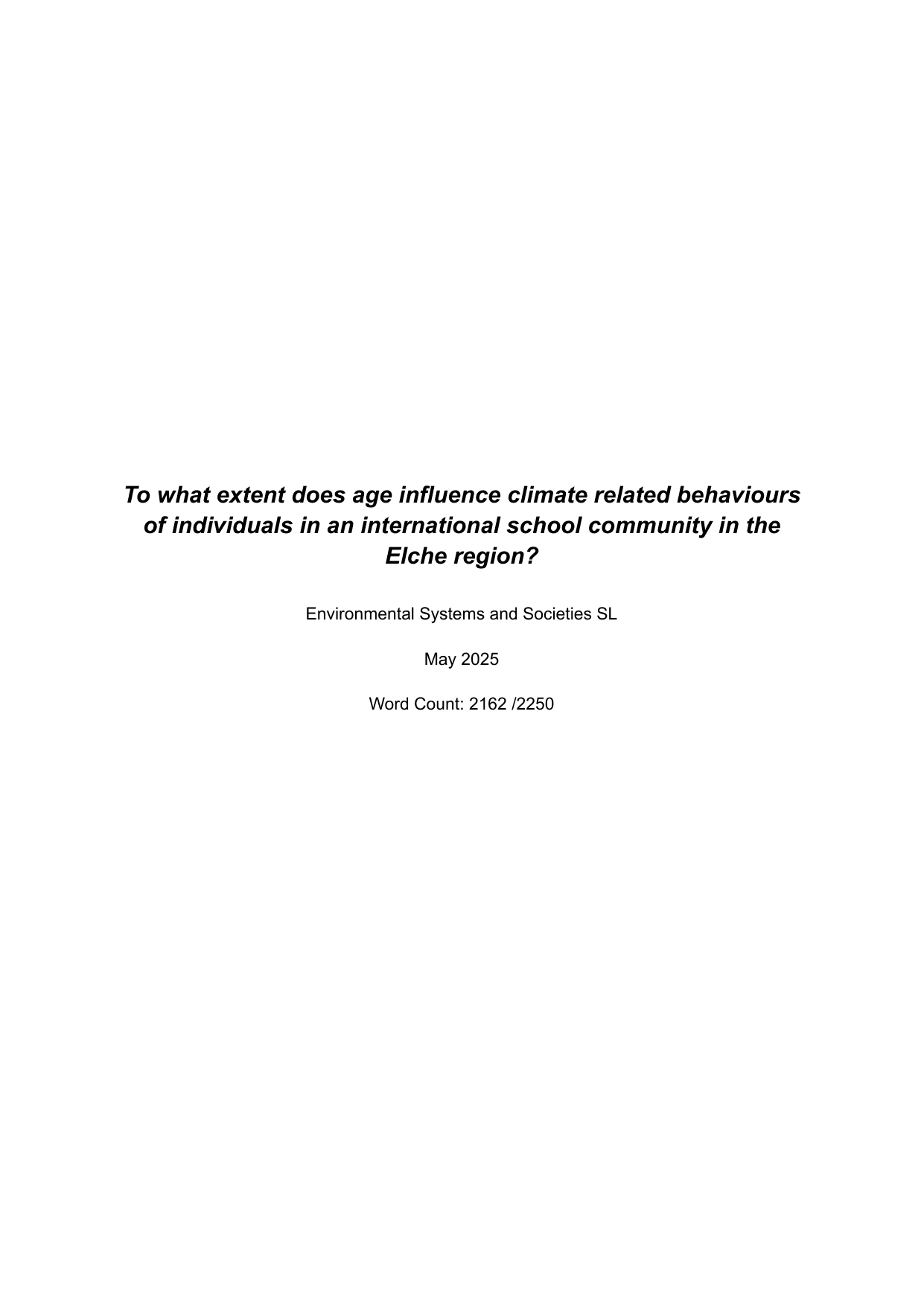 To what extent does age influence climate related behaviours of individuals in an international school community in the Elche region?

Environmental Systems and Societies SL

May 2025

Word Count: 2162 /2250